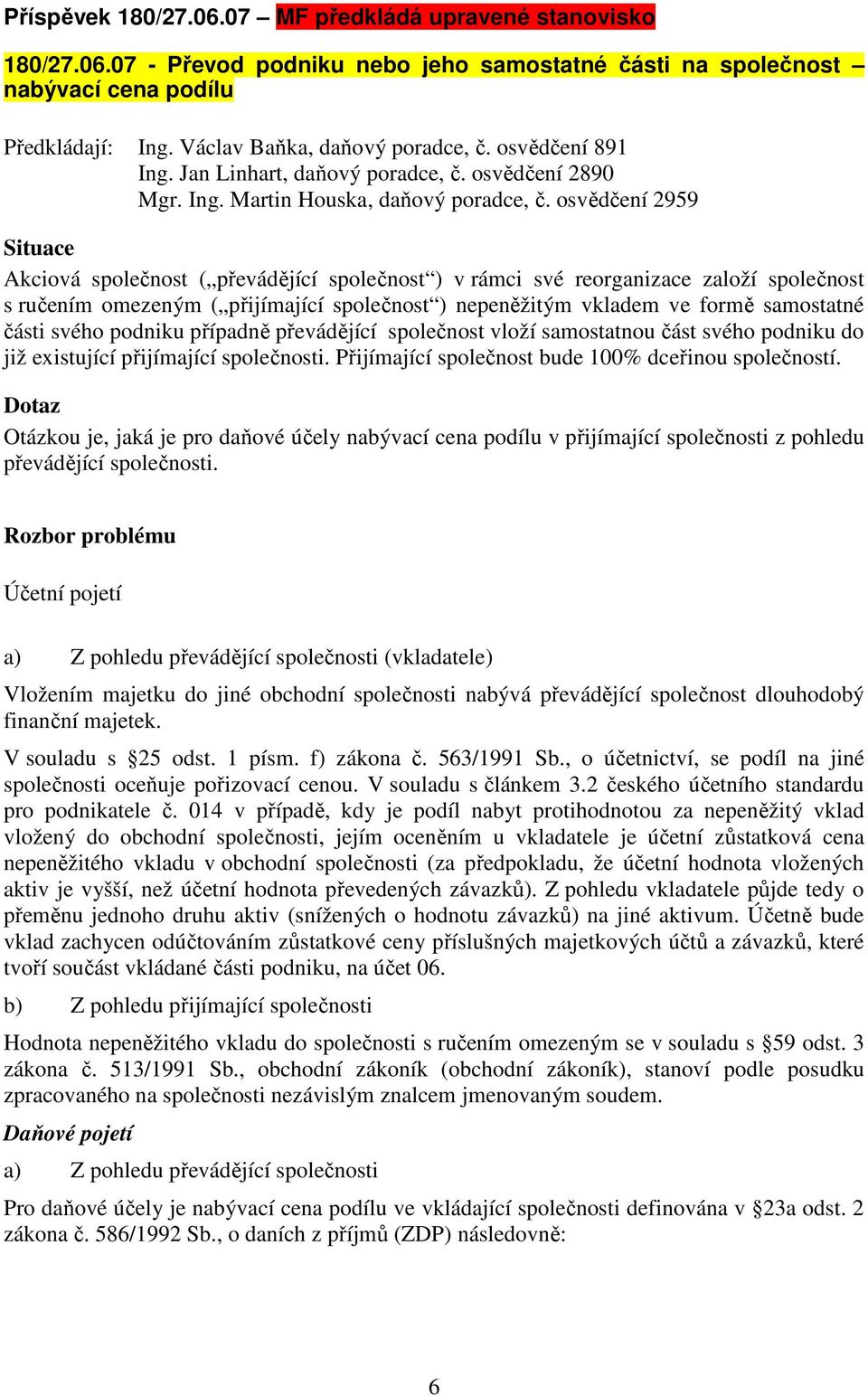 Příspěvek 180/27.06.07 – MF předkládá upravené stanovisko

180/27.06.07 - Převod podniku nebo jeho samostatné části na společnost – nabývací cena podílu

Předkládají: Ing. Václav Baňka, daňový poradce, č. osvědčení 891
Ing. Jan Linhart, daňový poradce, č. osvědčení 2890
Mgr. Ing. Martin Houska, daňový poradce, č. osvědčení 2959

Situace

Akciová společnost („převádějící společnost“) v rámci své reorganizace založí společnost s ručením omezeným („přijímající společnost“) nepeněžitým vkladem ve formě samostatné části svého podniku případně převádějící společnost vloží samostatnou část svého podniku do již existující přijímající společnosti. Přijímající společnost bude 100% dceřinou společností.

Dotaz

Otázkou je, jaká je pro daňové účely nabývací cena podílu v přijímající společnosti z pohledu převádějící společnosti.

Rozbor problému

Účetní pojetí

a) Z pohledu převádějící společnosti (vkladatele)

Vložením majetku do jiné obchodní společnosti nabývá převádějící společnost dlouhodobý finanční majetek.

V souladu s §25 odst. 1 písm. f) zákona č. 563/1991 Sb., o účetnictví, se podíl na jiné společnosti oceňuje pořizovací cenou. V souladu s článkem 3.2 českého účetního standardu pro podnikatele č. 014 v případě, kdy je podíl nabyt protihodnotou za nepeněžitý vklad vložený do obchodní společnosti, jejím oceněním u vkladatele je účetní zůstatková cena nepeněžitého vkladu v obchodní společnosti (za předpokladu, že účetní hodnota vložených aktiv je vyšší, než účetní hodnota převedených závazků). Z pohledu vkladatele půjde tedy o přeměnu jednoho druhu aktiv (snížených o hodnotu závazků) na jiné aktivum. Účetně bude vklad zachycen odúčtováním zůstatkové ceny příslušných majetkových účtů a závazků, které tvoří součást vkládané části podniku, na účet 06.

b) Z pohledu přijímající společnosti

Hodnota nepeněžitého vkladu do společnosti s ručením omezeným se v souladu s §59 odst. 3 zákona č. 513/1991 Sb., obchodní zákoník (obchodní zákoník), stanoví podle posudku zpracovaného na společnosti nezávislým znalcem jmenovaným soudem.

Daňové pojetí

a) Z pohledu převádějící společnosti

Pro daňové účely je nabývací cena podílu ve vkládající společnosti definována v §23a odst. 2 zákona č. 586/1992 Sb., o daních z příjmů (ZDP) následovně:

6